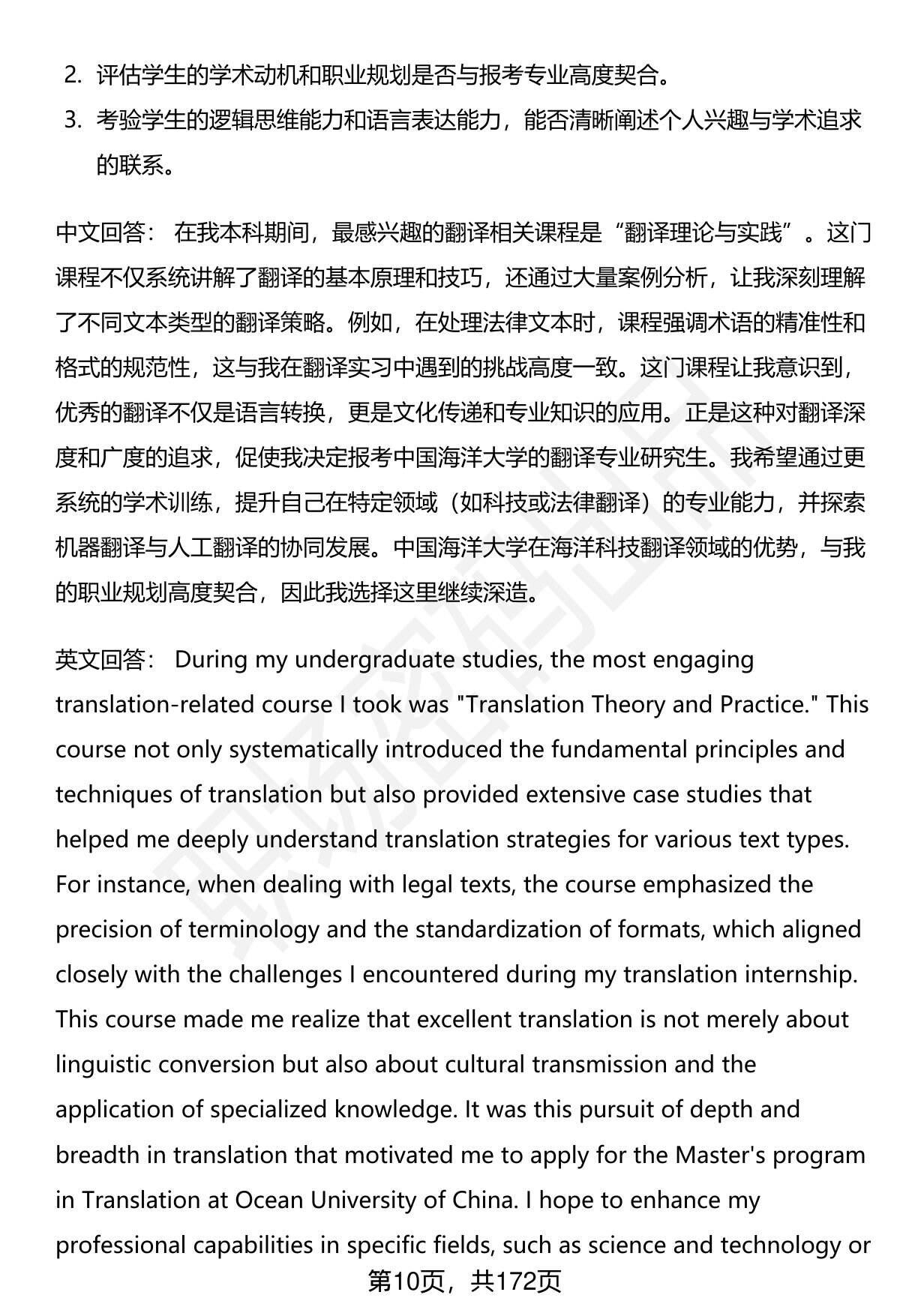 2. 评估学生的学术动机和职业规划是否与报考专业高度契合。
3. 考验学生的逻辑思维能力和语言表达能力，能否清晰阐述个人兴趣与学术追求的联系。

中文回答： 在我本科期间，最感兴趣的翻译相关课程是“翻译理论与实践”。这门课程不仅系统讲解了翻译的基本原理和技巧，还通过大量案例分析，让我深刻理解了不同文本类型的翻译策略。例如，在处理法律文本时，课程强调术语的精准性和格式的规范性，这与我在翻译实习中遇到的挑战高度一致。这门课程让我意识到，优秀的翻译不仅是语言转换，更是文化传递和专业知识的应用。正是这种对翻译深度和广度的追求，促使我决定报考中国海洋大学的翻译专业研究生。我希望通过更系统的学术训练，提升自己在特定领域（如科技或法律翻译）的专业能力，并探索机器翻译与人工翻译的协同发展。中国海洋大学在海洋科技翻译领域的优势，与我的职业规划高度契合，因此我选择这里继续深造。

英文回答： During my undergraduate studies, the most engaging translation-related course I took was "Translation Theory and Practice." This course not only systematically introduced the fundamental principles and techniques of translation but also provided extensive case studies that helped me deeply understand translation strategies for various text types. For instance, when dealing with legal texts, the course emphasized the precision of terminology and the standardization of formats, which aligned closely with the challenges I encountered during my translation internship. This course made me realize that excellent translation is not merely about linguistic conversion but also about cultural transmission and the application of specialized knowledge. It was this pursuit of depth and breadth in translation that motivated me to apply for the Master's program in Translation at Ocean University of China. I hope to enhance my professional capabilities in specific fields, such as science and technology or

第10页，共172页